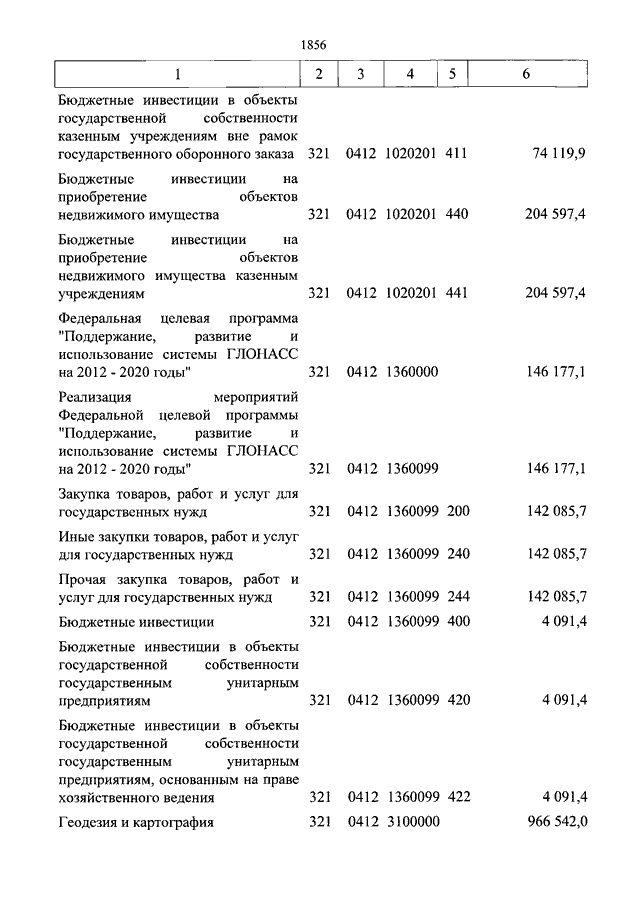 1856

| 1 | 2 | 3 | 4 | 5 | 6 |
|---|---|---|---|---|---|
| Бюджетные инвестиции в объекты государственной собственности казенным учреждениям вне рамок государственного оборонного заказа | 321 | 0412 | 1020201 | 411 | 74 119,9 |
| Бюджетные инвестиции на приобретение объектов недвижимого имущества | 321 | 0412 | 1020201 | 440 | 204 597,4 |
| Бюджетные инвестиции на приобретение объектов недвижимого имущества казенным учреждениям | 321 | 0412 | 1020201 | 441 | 204 597,4 |
| Федеральная целевая программа "Поддержание, развитие и использование системы ГЛОНАСС на 2012 - 2020 годы" | 321 | 0412 | 1360000 | | 146 177,1 |
| Реализация мероприятий Федеральной целевой программы "Поддержание, развитие и использование системы ГЛОНАСС на 2012 - 2020 годы" | 321 | 0412 | 1360099 | | 146 177,1 |
| Закупка товаров, работ и услуг для государственных нужд | 321 | 0412 | 1360099 | 200 | 142 085,7 |
| Иные закупки товаров, работ и услуг для государственных нужд | 321 | 0412 | 1360099 | 240 | 142 085,7 |
| Прочая закупка товаров, работ и услуг для государственных нужд | 321 | 0412 | 1360099 | 244 | 142 085,7 |
| Бюджетные инвестиции | 321 | 0412 | 1360099 | 400 | 4 091,4 |
| Бюджетные инвестиции в объекты государственной собственности государственным унитарным предприятиям | 321 | 0412 | 1360099 | 420 | 4 091,4 |
| Бюджетные инвестиции в объекты государственной собственности государственным унитарным предприятиям, основанным на праве хозяйственного ведения | 321 | 0412 | 1360099 | 422 | 4 091,4 |
| Геодезия и картография | 321 | 0412 | 3100000 | | 966 542,0 |